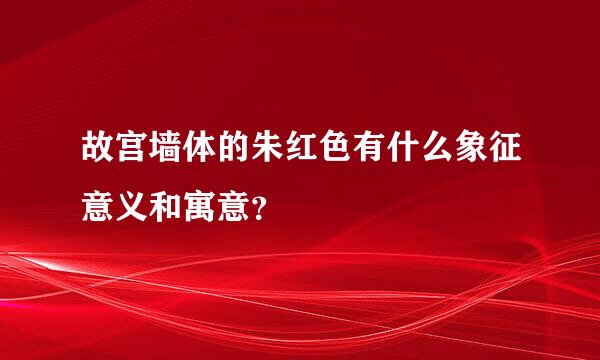 故宫墙体的朱红色有什么象征意义和寓意?